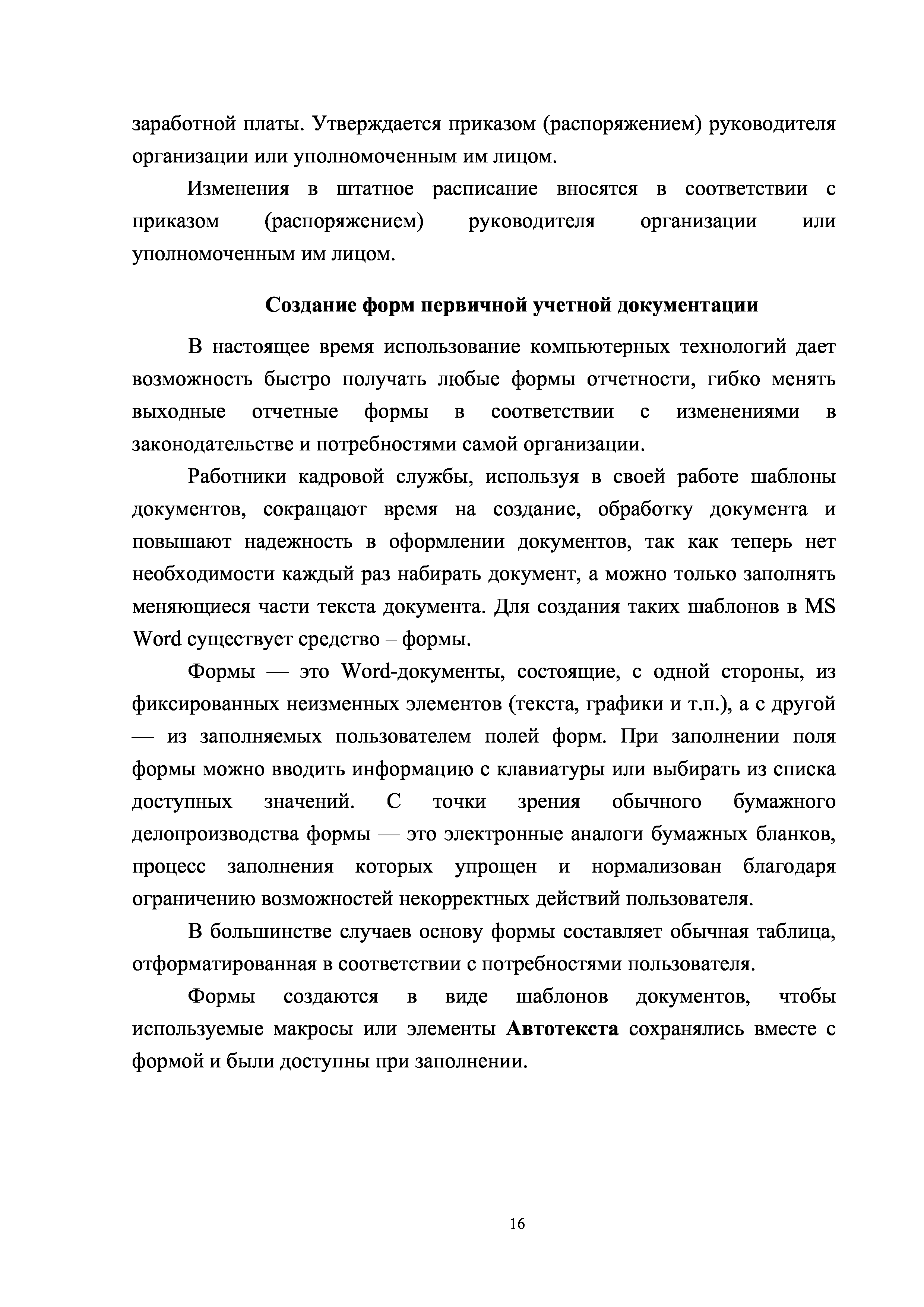 заработной платы. Утверждается приказом (распоряжением) руководителя организации или уполномоченным им лицом.

Изменения в штатное расписание вносятся в соответствии с приказом (распоряжением) руководителя организации или уполномоченным им лицом.

Создание форм первичной учетной документации

В настоящее время использование компьютерных технологий дает возможность быстро получать любые формы отчетности, гибко менять выходные отчетные формы в соответствии с изменениями в законодательстве и потребностями самой организации.

Работники кадровой службы, используя в своей работе шаблоны документов, сокращают время на создание, обработку документа и повышают надежность в оформлении документов, так как теперь нет необходимости каждый раз набирать документ, а можно только заполнять меняющиеся части текста документа. Для создания таких шаблонов в MS Word существует средство – формы.

Формы — это Word-документы, состоящие, с одной стороны, из фиксированных неизменных элементов (текста, графики и т.п.), а с другой — из заполняемых пользователем полей форм. При заполнении поля формы можно вводить информацию с клавиатуры или выбирать из списка доступных значений. С точки зрения обычного бумажного делопроизводства формы — это электронные аналоги бумажных бланков, процесс заполнения которых упрощен и нормализован благодаря ограничению возможностей некорректных действий пользователя.

В большинстве случаев основу формы составляет обычная таблица, отформатированная в соответствии с потребностями пользователя.

Формы создаются в виде шаблонов документов, чтобы используемые макросы или элементы Автотекста сохранялись вместе с формой и были доступны при заполнении.

16